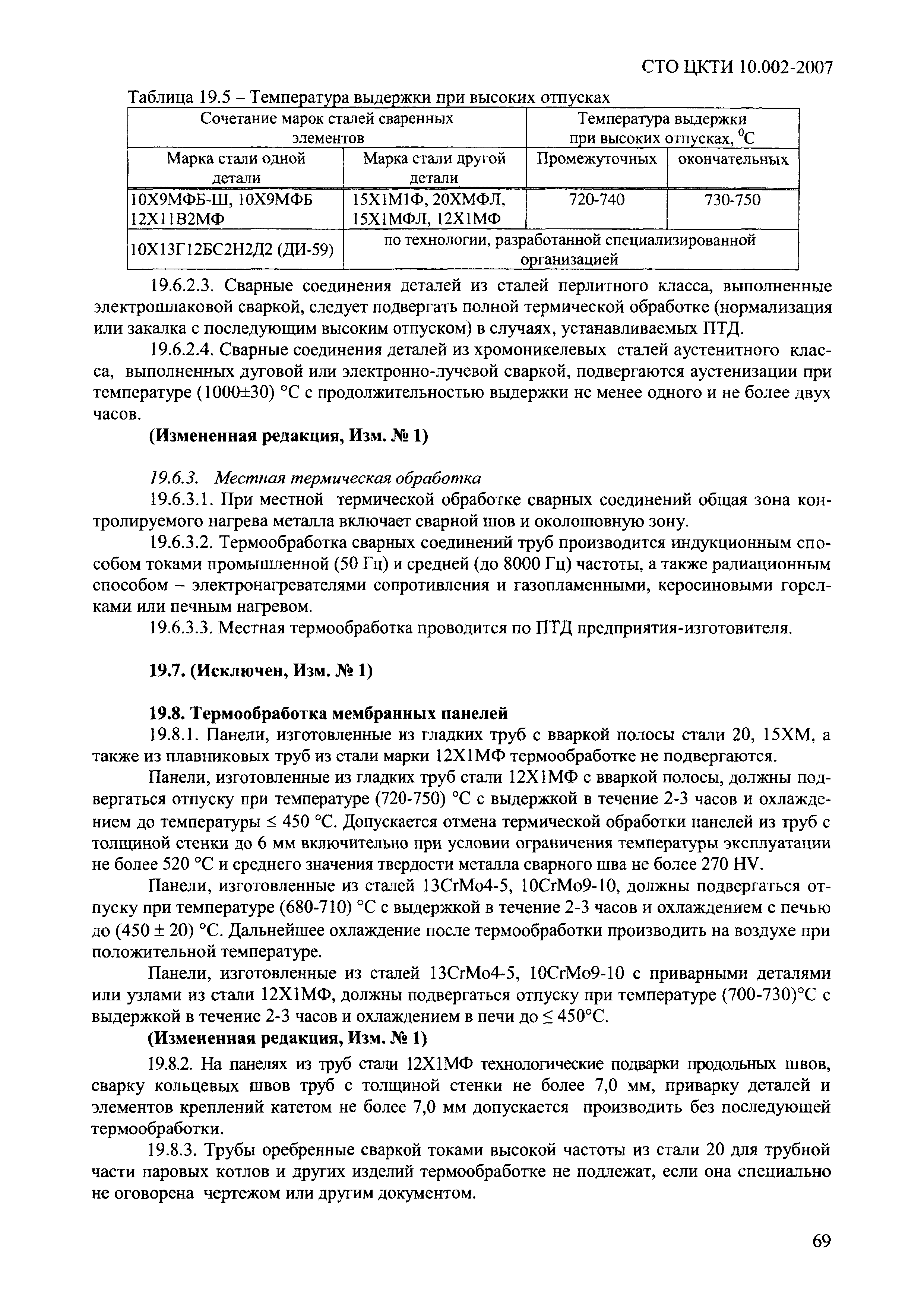 СТО ЦКТИ 10.002-2007

Таблица 19.5 – Температура выдержки при высоких отпусках

| Сочетание марок сталей сваренных элементов | | Температура выдержки при высоких отпусках, $^0$С | |
|---|---|---|---|
| Марка стали одной детали | Марка стали другой детали | Промежуточных | окончательных |
| 10Х9МФБ-Ш, 10Х9МФБ 12Х11В2МФ | 15Х1М1Ф, 20ХМФЛ, 15Х1МФЛ, 12Х1МФ | 720-740 | 730-750 |
| 10Х13Г12БС2Н2Д2 (ДИ-59) | по технологии, разработанной специализированной организацией | | |

19.6.2.3. Сварные соединения деталей из сталей перлитного класса, выполненные электрошлаковой сваркой, следует подвергать полной термической обработке (нормализация или закалка с последующим высоким отпуском) в случаях, устанавливаемых ПТД.

19.6.2.4. Сварные соединения деталей из хромоникелевых сталей аустенитного класса, выполненных дуговой или электронно-лучевой сваркой, подвергаются аустенизации при температуре (1000±30) °С с продолжительностью выдержки не менее одного и не более двух часов.

(Измененная редакция, Изм. № 1)

19.6.3. Местная термическая обработка

19.6.3.1. При местной термической обработке сварных соединений общая зона контролируемого нагрева металла включает сварной шов и околошовную зону.

19.6.3.2. Термообработка сварных соединений труб производится индукционным способом токами промышленной (50 Гц) и средней (до 8000 Гц) частоты, а также радиационным способом – электронагревателями сопротивления и газопламенными, керосиновыми горелками или печным нагревом.

19.6.3.3. Местная термообработка проводится по ПТД предприятия-изготовителя.

19.7. (Исключен, Изм. № 1)

19.8. Термообработка мембранных панелей

19.8.1. Панели, изготовленные из гладких труб с вваркой полосы стали 20, 15ХМ, а также из плавниковых труб из стали марки 12Х1МФ термообработке не подвергаются.

Панели, изготовленные из гладких труб стали 12Х1МФ с вваркой полосы, должны подвергаться отпуску при температуре (720-750) °С с выдержкой в течение 2-3 часов и охлаждением до температуры ≤ 450 °С. Допускается отмена термической обработки панелей из труб с толщиной стенки до 6 мм включительно при условии ограничения температуры эксплуатации не более 520 °С и среднего значения твердости металла сварного шва не более 270 HV.

Панели, изготовленные из сталей 13CrMo4-5, 10CrMo9-10, должны подвергаться отпуску при температуре (680-710) °С с выдержкой в течение 2-3 часов и охлаждением с печью до (450 ± 20) °С. Дальнейшее охлаждение после термообработки производить на воздухе при положительной температуре.

Панели, изготовленные из сталей 13CrMo4-5, 10CrMo9-10 с приварными деталями или узлами из стали 12Х1МФ, должны подвергаться отпуску при температуре (700-730)°С с выдержкой в течение 2-3 часов и охлаждением в печи до ≤ 450°С.

(Измененная редакция, Изм. № 1)

19.8.2. На панелях из труб стали 12Х1МФ технологические подварки продольных швов, сварку кольцевых швов труб с толщиной стенки не более 7,0 мм, приварку деталей и элементов креплений катетом не более 7,0 мм допускается производить без последующей термообработки.

19.8.3. Трубы оребренные сваркой токами высокой частоты из стали 20 для трубной части паровых котлов и других изделий термообработке не подлежат, если она специально не оговорена чертежом или другим документом.

69